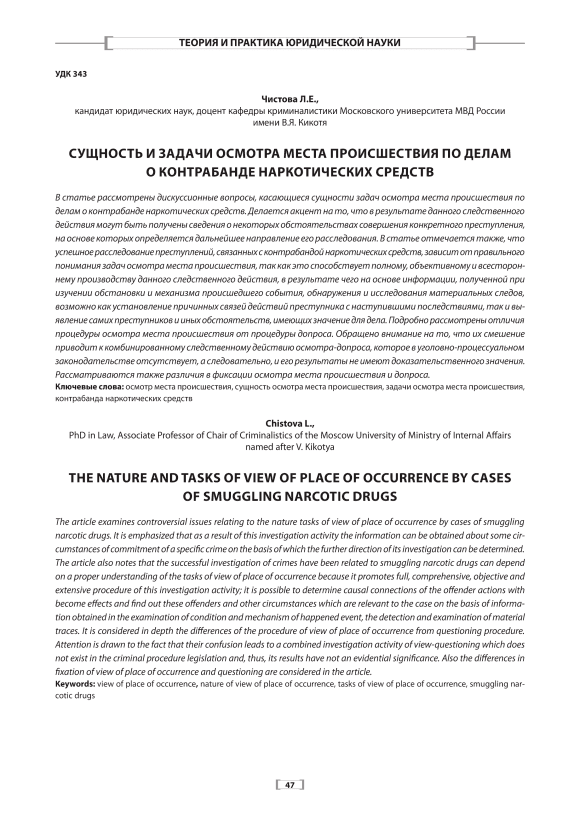 ТЕОРИЯ И ПРАКТИКА ЮРИДИЧЕСКОЙ НАУКИ

УДК 343

Чистова Л.Е.,
кандидат юридических наук, доцент кафедры криминалистики Московского университета МВД России имени В.Я. Кикотя

СУЩНОСТЬ И ЗАДАЧИ ОСМОТРА МЕСТА ПРОИСШЕСТВИЯ ПО ДЕЛАМ О КОНТРАБАНДЕ НАРКОТИЧЕСКИХ СРЕДСТВ

В статье рассмотрены дискуссионные вопросы, касающиеся сущности задач осмотра места происшествия по делам о контрабанде наркотических средств. Делается акцент на то, что в результате данного следственного действия могут быть получены сведения о некоторых обстоятельствах совершения конкретного преступления, на основе которых определяется дальнейшее направление его расследования. В статье отмечается также, что успешное расследование преступлений, связанных с контрабандой наркотических средств, зависит от правильного понимания задач осмотра места происшествия, так как это способствует полному, объективному и всестороннему производству данного следственного действия, в результате чего на основе информации, полученной при изучении обстановки и механизма происшедшего события, обнаружения и исследования материальных следов, возможно как установление причинных связей действий преступника с наступившими последствиями, так и выявление самих преступников и иных обстоятельств, имеющих значение для дела. Подробно рассмотрены отличия процедуры осмотра места происшествия от процедуры допроса. Обращено внимание на то, что их смешение приводит к комбинированному следственному действию осмотра-допроса, которое в уголовно-процессуальном законодательстве отсутствует, а следовательно, и его результаты не имеют доказательственного значения. Рассматриваются также различия в фиксации осмотра места происшествия и допроса.
Ключевые слова: осмотр места происшествия, сущность осмотра места происшествия, задачи осмотра места происшествия, контрабанда наркотических средств

Chistova L.,
PhD in Law, Associate Professor of Chair of Criminalistics of the Moscow University of Ministry of Internal Affairs named after V. Kikotya

THE NATURE AND TASKS OF VIEW OF PLACE OF OCCURRENCE BY CASES OF SMUGGLING NARCOTIC DRUGS

The article examines controversial issues relating to the nature tasks of view of place of occurrence by cases of smuggling narcotic drugs. It is emphasized that as a result of this investigation activity the information can be obtained about some circumstances of commitment of a specific crime on the basis of which the further direction of its investigation can be determined. The article also notes that the successful investigation of crimes have been related to smuggling narcotic drugs can depend on a proper understanding of the tasks of view of place of occurrence because it promotes full, comprehensive, objective and extensive procedure of this investigation activity; it is possible to determine causal connections of the offender actions with become effects and find out these offenders and other circumstances which are relevant to the case on the basis of information obtained in the examination of condition and mechanism of happened event, the detection and examination of material traces. It is considered in depth the differences of the procedure of view of place of occurrence from questioning procedure. Attention is drawn to the fact that their confusion leads to a combined investigation activity of view-questioning which does not exist in the criminal procedure legislation and, thus, its results have not an evidential significance. Also the differences in fixation of view of place of occurrence and questioning are considered in the article.
Keywords: view of place of occurrence, nature of view of place of occurrence, tasks of view of place of occurrence, smuggling narcotic drugs

47